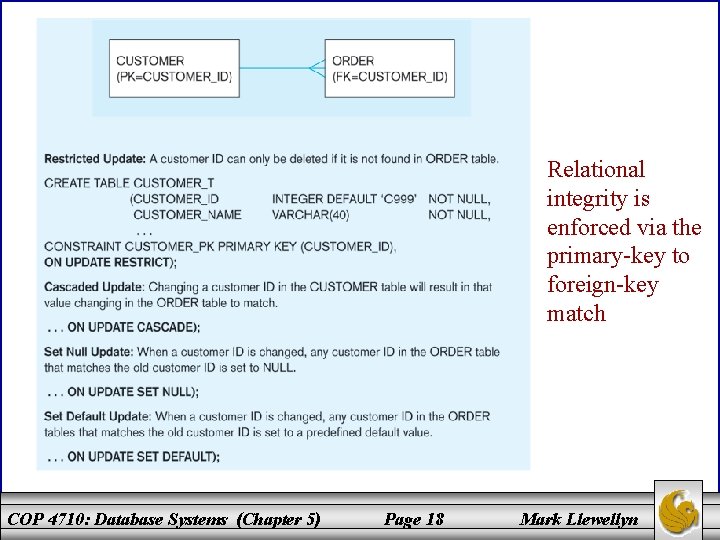 CUSTOMER
(PK=CUSTOMER_ID)

ORDER
(FK=CUSTOMER_ID)

**Restricted Update:** A customer ID can only be deleted if it is not found in ORDER table.

CREATE TABLE CUSTOMER_T
(CUSTOMER_ID INTEGER DEFAULT 'C999' NOT NULL,
CUSTOMER_NAME VARCHAR(40) NOT NULL,
. . .
CONSTRAINT CUSTOMER_PK PRIMARY KEY (CUSTOMER_ID),
**ON UPDATE RESTRICT);**

**Cascaded Update:** Changing a customer ID in the CUSTOMER table will result in that value changing in the ORDER table to match.

**. . . ON UPDATE CASCADE);**

**Set Null Update:** When a customer ID is changed, any customer ID in the ORDER table that matches the old customer ID is set to NULL.

**. . . ON UPDATE SET NULL);**

**Set Default Update:** When a customer ID is changed, any customer ID in the ORDER tables that matches the old customer ID is set to a predefined default value.

**. . . ON UPDATE SET DEFAULT);**

Relational integrity is enforced via the primary-key to foreign-key match

COP 4710: Database Systems (Chapter 5) Page 18 Mark Llewellyn